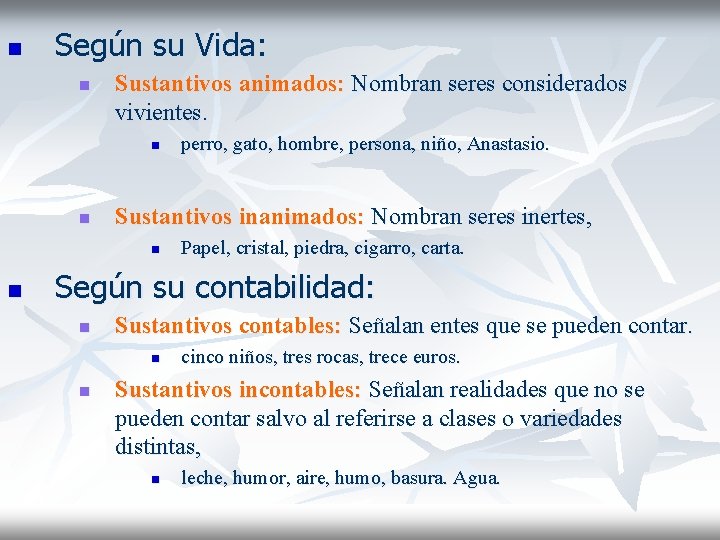 Según su Vida:

Sustantivos animados: Nombran seres considerados vivientes.

perro, gato, hombre, persona, niño, Anastasio.

Sustantivos inanimados: Nombran seres inertes,

Papel, cristal, piedra, cigarro, carta.

Según su contabilidad:

Sustantivos contables: Señalan entes que se pueden contar.

cinco niños, tres rocas, trece euros.

Sustantivos incontables: Señalan realidades que no se pueden contar salvo al referirse a clases o variedades distintas,

leche, humor, aire, humo, basura. Agua.